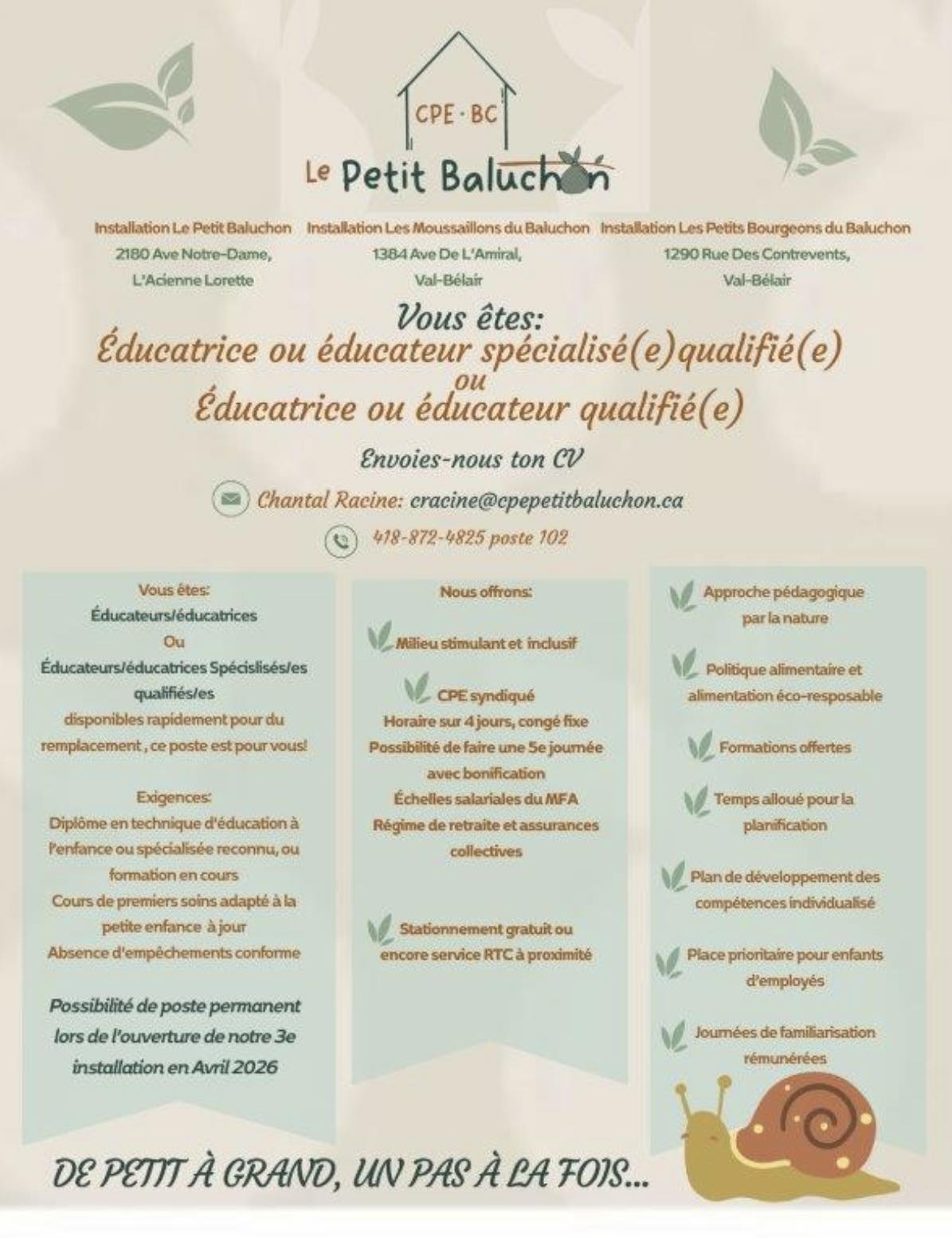 CPE · BC
Le Petit Baluchon

Installation Le Petit Baluchon
2180 Ave Notre-Dame,
L'Acienne Lorette

Installation Les Moussaillons du Baluchon
1384 Ave De L'Amiral,
Val-Bélair

Installation Les Petits Bourgeons du Baluchon
1290 Rue Des Contrevents,
Val-Bélair

Vous êtes:
Éducatrice ou éducateur spécialisé(e)qualifié(e)
ou
Éducatrice ou éducateur qualifié(e)

Envoies-nous ton CV

Chantal Racine: cracine@cpepetitbaluchon.ca

418-872-4825 poste 102

Vous êtes:
Éducateurs/éducatrices
Ou
Éducateurs/éducatrices Spécislisés/es qualifiés/es
disponibles rapidement pour du remplacement , ce poste est pour vous!

Exigences:
Diplôme en technique d'éducation à l'enfance ou spécialisée reconnu, ou formation en cours
Cours de premiers soins adapté à la petite enfance à jour
Absence d'empêchements conforme

Possibilité de poste permanent lors de l'ouverture de notre 3e installation en Avril 2026

Nous offrons:
Milieu stimulant et inclusif
CPE syndiqué
Horaire sur 4 jours, congé fixe
Possibilité de faire une 5e journée avec bonification
Échelles salariales du MFA
Régime de retraite et assurances collectives
Stationnement gratuit ou encore service RTC à proximité

Approche pédagogique par la nature
Politique alimentaire et alimentation éco-resposable
Formations offertes
Temps alloué pour la planification
Plan de développement des compétences individualisé
Place prioritaire pour enfants d'employés
Journées de familiarisation rémunérées

DE PETIT À GRAND, UN PAS À LA FOIS...